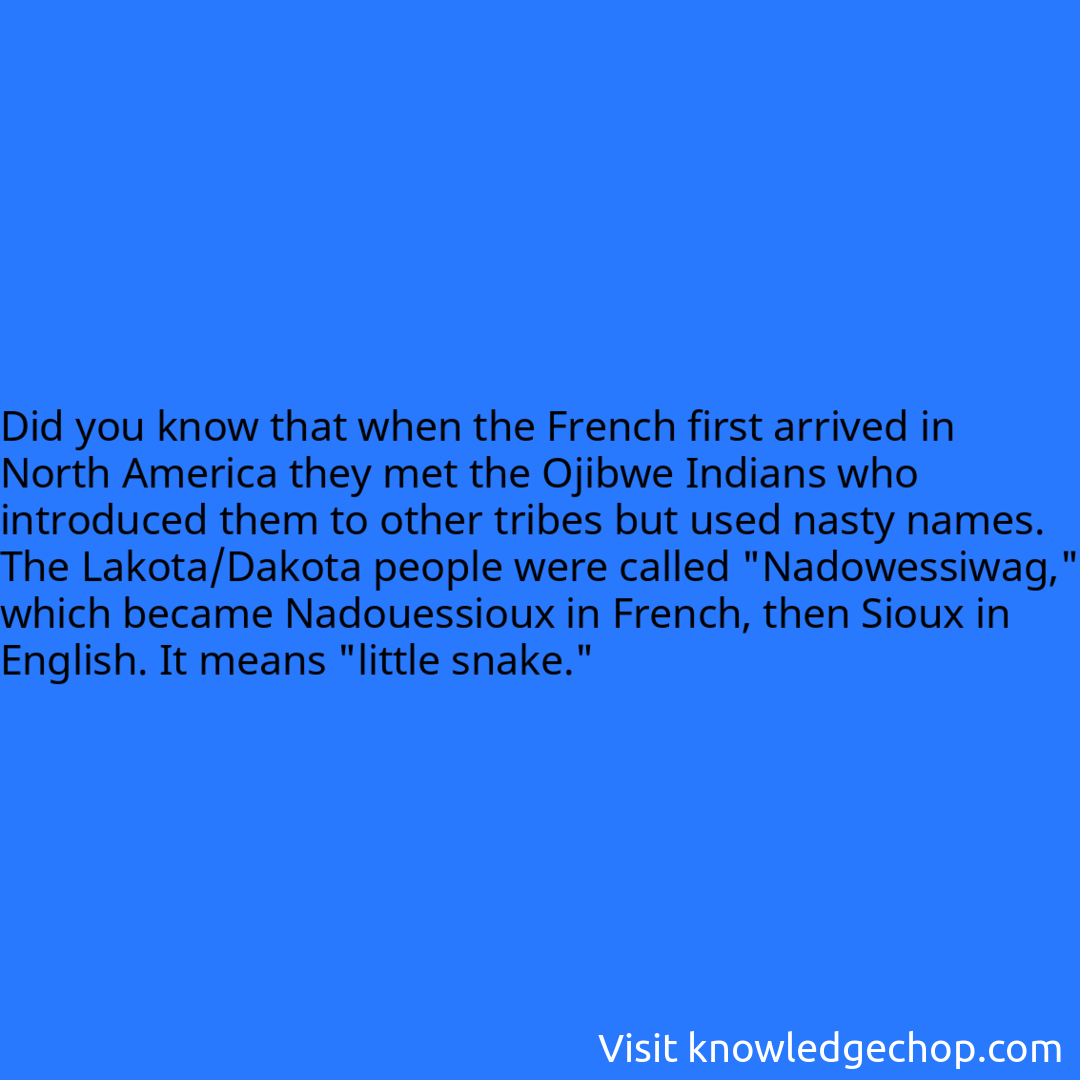 Did you know that when the French first arrived in North America they met the Ojibwe Indians who introduced them to other tribes but used nasty names. The Lakota/Dakota people were called "Nadowessiwag," which became Nadouessioux in French, then Sioux in English. It means "little snake."

Visit knowledgechop.com